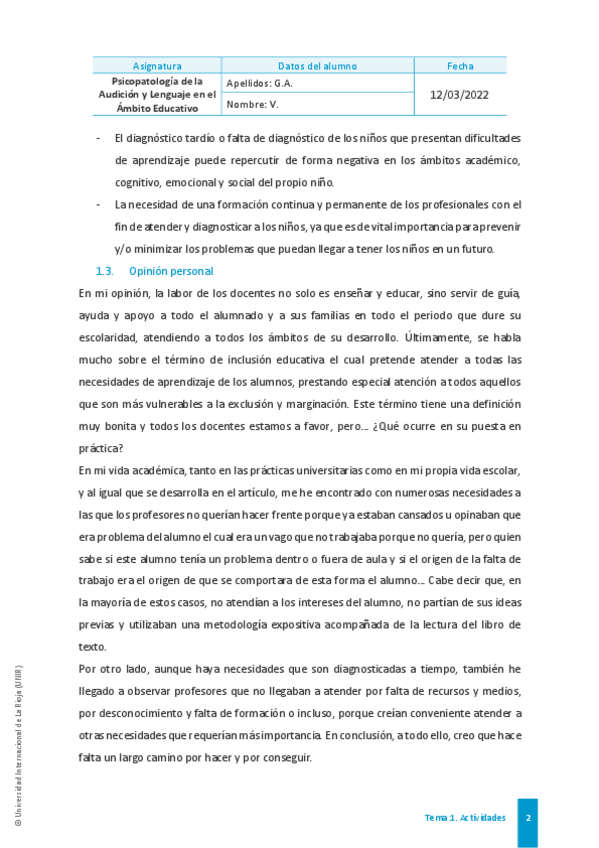 | Asignatura | Datos del alumno | Fecha |
|---|---|---|
| Psicopatología de la Audición y Lenguaje en el Ámbito Educativo | Apellidos: G.A. | 12/03/2022 |
| | Nombre: V. | |

- El diagnóstico tardío o falta de diagnóstico de los niños que presentan dificultades de aprendizaje puede repercutir de forma negativa en los ámbitos académico, cognitivo, emocional y social del propio niño.
- La necesidad de una formación continua y permanente de los profesionales con el fin de atender y diagnosticar a los niños, ya que es de vital importancia para prevenir y/o minimizar los problemas que puedan llegar a tener los niños en un futuro.

1.3. Opinión personal

En mi opinión, la labor de los docentes no solo es enseñar y educar, sino servir de guía, ayuda y apoyo a todo el alumnado y a sus familias en todo el periodo que dure su escolaridad, atendiendo a todos los ámbitos de su desarrollo. Últimamente, se habla mucho sobre el término de inclusión educativa el cual pretende atender a todas las necesidades de aprendizaje de los alumnos, prestando especial atención a todos aquellos que son más vulnerables a la exclusión y marginación. Este término tiene una definición muy bonita y todos los docentes estamos a favor, pero… ¿Qué ocurre en su puesta en práctica?

En mi vida académica, tanto en las prácticas universitarias como en mi propia vida escolar, y al igual que se desarrolla en el artículo, me he encontrado con numerosas necesidades a las que los profesores no querían hacer frente porque ya estaban cansados u opinaban que era problema del alumno el cual era un vago que no trabajaba porque no quería, pero quien sabe si este alumno tenía un problema dentro o fuera de aula y si el origen de la falta de trabajo era el origen de que se comportara de esta forma el alumno… Cabe decir que, en la mayoría de estos casos, no atendían a los intereses del alumno, no partían de sus ideas previas y utilizaban una metodología expositiva acompañada de la lectura del libro de texto.

Por otro lado, aunque haya necesidades que son diagnosticadas a tiempo, también he llegado a observar profesores que no llegaban a atender por falta de recursos y medios, por desconocimiento y falta de formación o incluso, porque creían conveniente atender a otras necesidades que requerían más importancia. En conclusión, a todo ello, creo que hace falta un largo camino por hacer y por conseguir.

© Universidad Internacional de La Rioja (UNIR)

Tema 1. Actividades 2